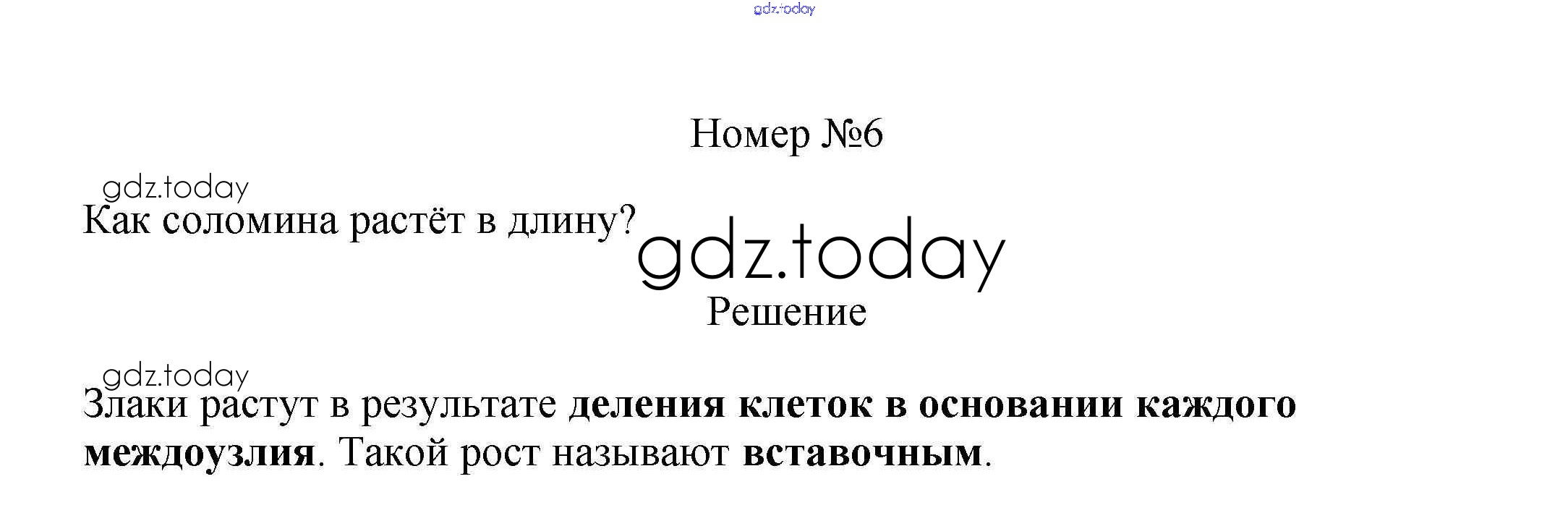 Номер №6

Как соломина растёт в длину?

Решение

Злаки растут в результате деления клеток в основании каждого междоузлия. Такой рост называют вставочным.

gdz.today